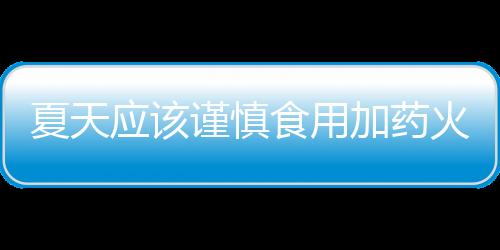 夏天应该谨慎食用加药火